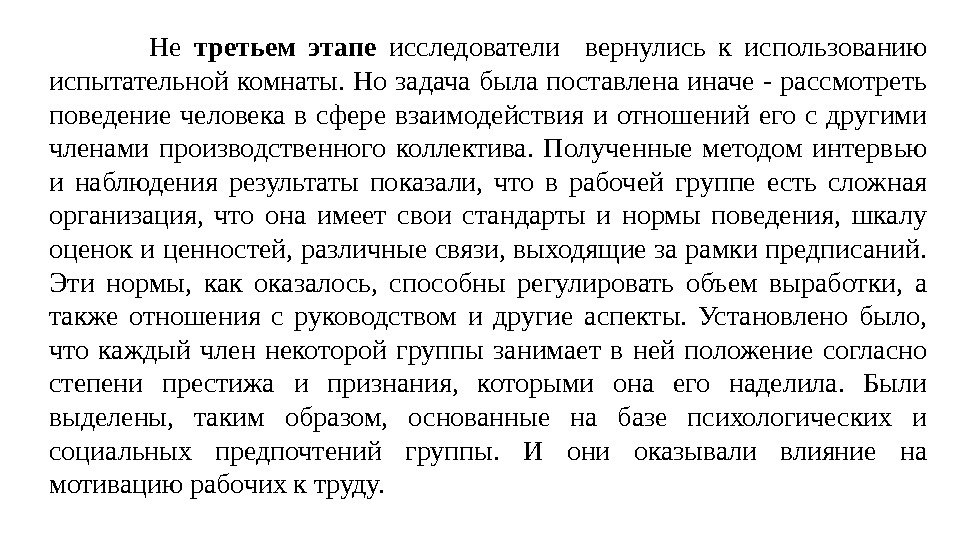 Не третьем этапе исследователи вернулись к использованию испытательной комнаты. Но задача была поставлена иначе - рассмотреть поведение человека в сфере взаимодействия и отношений его с другими членами производственного коллектива. Полученные методом интервью и наблюдения результаты показали, что в рабочей группе есть сложная организация, что она имеет свои стандарты и нормы поведения, шкалу оценок и ценностей, различные связи, выходящие за рамки предписаний. Эти нормы, как оказалось, способны регулировать объем выработки, а также отношения с руководством и другие аспекты. Установлено было, что каждый член некоторой группы занимает в ней положение согласно степени престижа и признания, которыми она его наделила. Были выделены, таким образом, основанные на базе психологических и социальных предпочтений группы. И они оказывали влияние на мотивацию рабочих к труду.